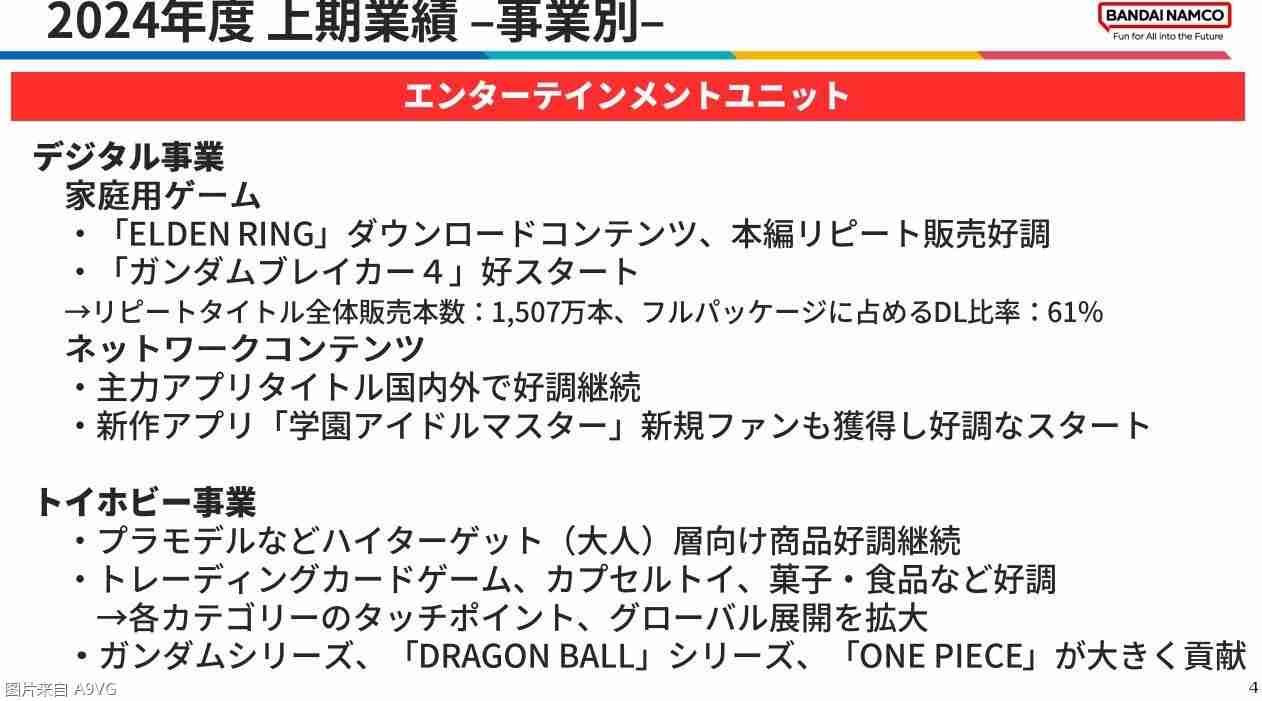 2024年度 上期業績 –事業別–

BANDAI NAMCO
Fun for All into the Future

エンターテインメントユニット

デジタル事業
家庭用ゲーム
・「ELDEN RING」ダウンロードコンテンツ、本編リピート販売好調
・「ガンダムブレイカー４」好スタート
→リピートタイトル全体販売本数：1,507万本、フルパッケージに占めるDL比率：61%
ネットワークコンテンツ
・主力アプリタイトル国内外で好調継続
・新作アプリ「学園アイドルマスター」新規ファンも獲得し好調なスタート

トイホビー事業
・プラモデルなどハイターゲット（大人）層向け商品好調継続
・トレーディングカードゲーム、カプセルトイ、菓子・食品など好調
→各カテゴリーのタッチポイント、グローバル展開を拡大
・ガンダムシリーズ、「DRAGON BALL」シリーズ、「ONE PIECE」が大きく貢献

图片来自 A9VG

4